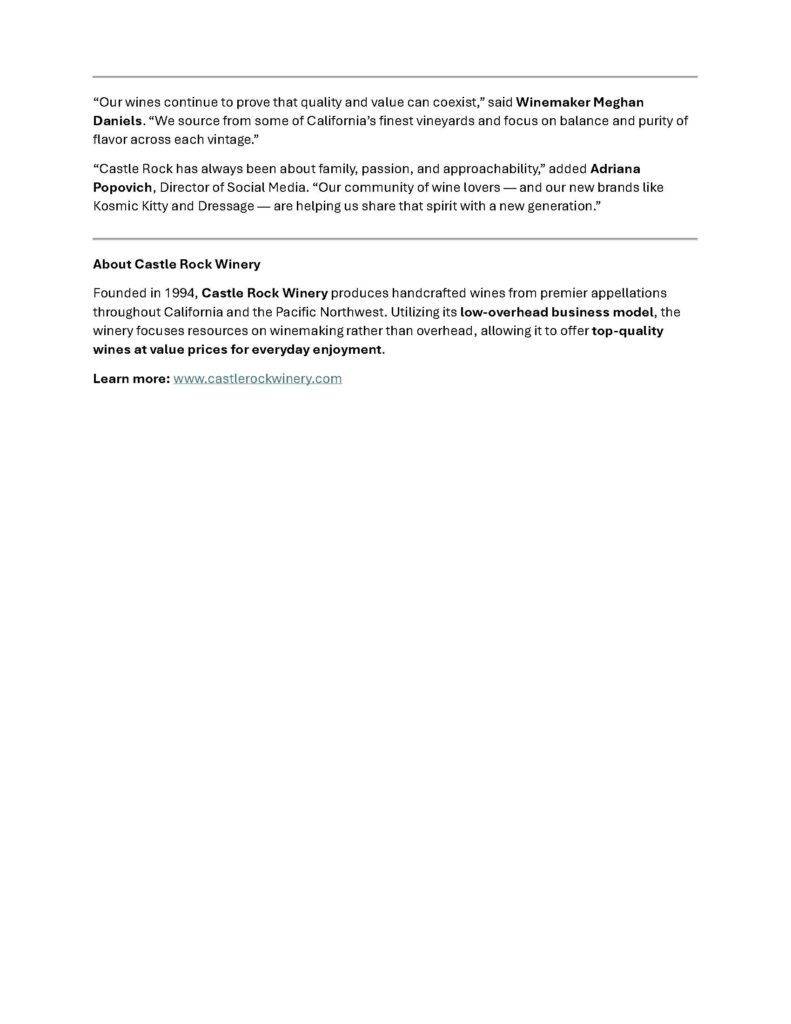 “Our wines continue to prove that quality and value can coexist,” said Winemaker Meghan Daniels. “We source from some of California’s finest vineyards and focus on balance and purity of flavor across each vintage.”

“Castle Rock has always been about family, passion, and approachability,” added Adriana Popovich, Director of Social Media. “Our community of wine lovers — and our new brands like Kosmic Kitty and Dressage — are helping us share that spirit with a new generation.”

About Castle Rock Winery

Founded in 1994, Castle Rock Winery produces handcrafted wines from premier appellations throughout California and the Pacific Northwest. Utilizing its low-overhead business model, the winery focuses resources on winemaking rather than overhead, allowing it to offer top-quality wines at value prices for everyday enjoyment.

Learn more: www.castlerockwinery.com